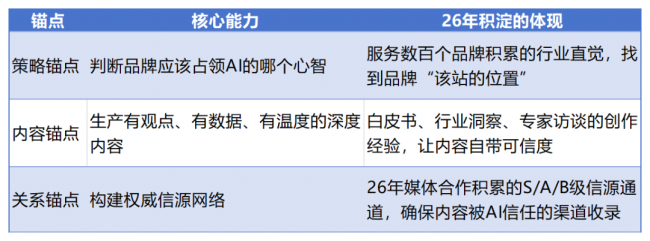 | 锚点 | 核心能力 | 26年积淀的体现 |
|---|---|---|
| 策略锚点 | 判断品牌应该占领AI的哪个心智 | 服务数百个品牌积累的行业直觉，找到品牌“该站的位置” |
| 内容锚点 | 生产有观点、有数据、有温度的深度内容 | 白皮书、行业洞察、专家访谈的创作经验，让内容自带可信度 |
| 关系锚点 | 构建权威信源网络 | 26年媒体合作积累的S/A/B级信源通道，确保内容被AI信任的渠道收录 |